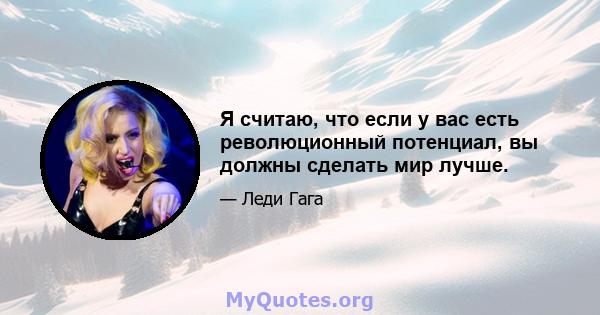 Я считаю, что если у вас есть революционный потенциал, вы должны сделать мир лучше.

— Леди Гага

MyQuotes.org